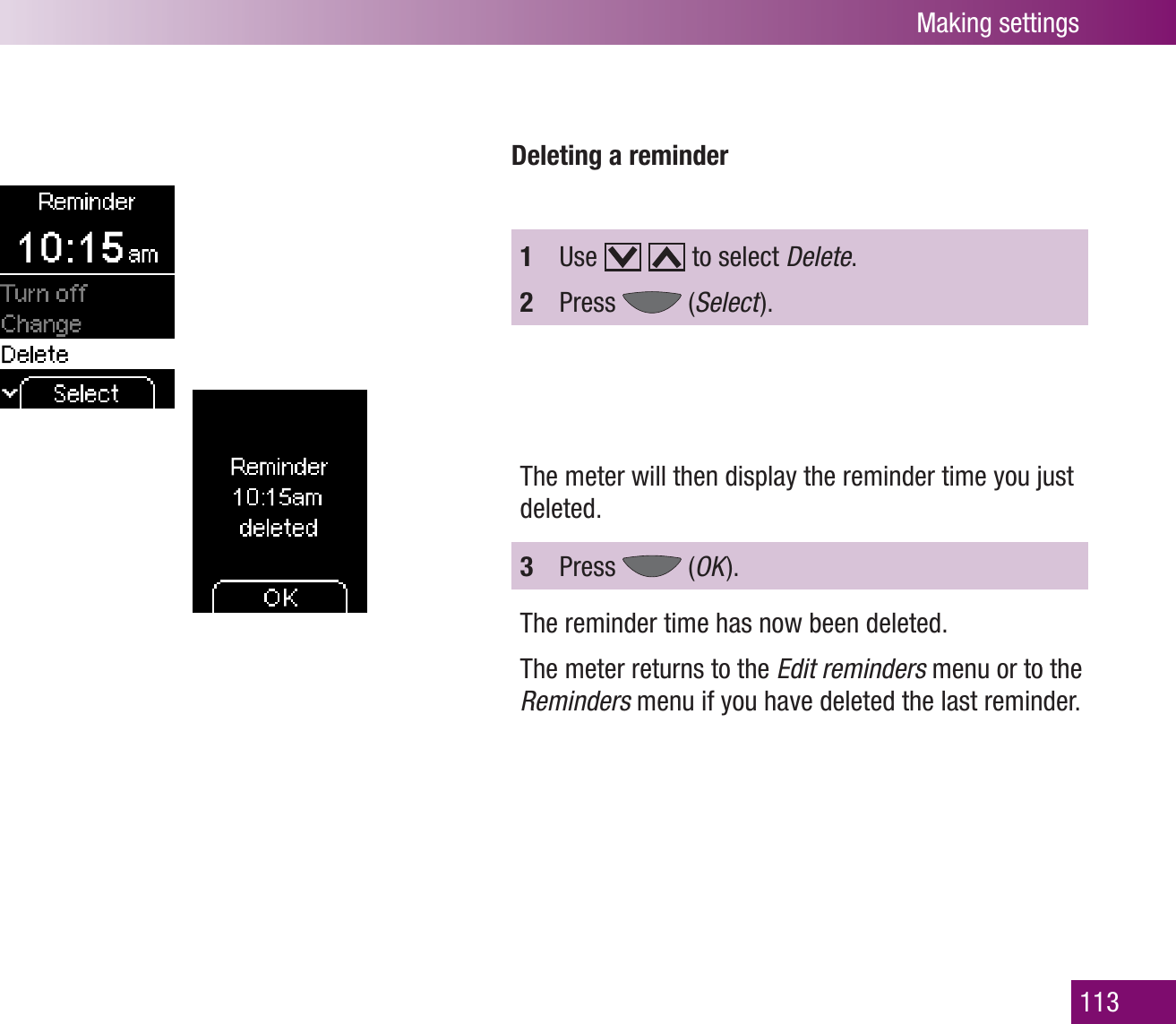 Making settings

Reminder
10:15 am
Turn off
Change
Delete
Select

Reminder
10:15am
deleted
OK

Deleting a reminder

1 Use to select Delete.

2 Press (Select).

The meter will then display the reminder time you just deleted.

3 Press (OK).

The reminder time has now been deleted.

The meter returns to the Edit reminders menu or to the Reminders menu if you have deleted the last reminder.

113